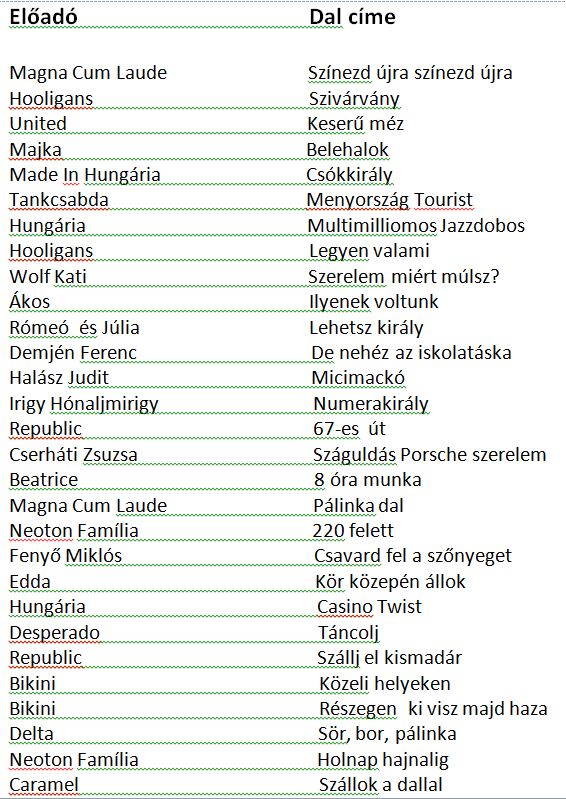 | Előadó | Dal címe |
|---|---|
| Magna Cum Laude | Színezd újra színezd újra |
| Hooligans | Szivárvány |
| United | Keserű méz |
| Majka | Belehalok |
| Made In Hungária | Csókkirály |
| Tankcsabda | Menyország Tourist |
| Hungária | Multimilliomos Jazzdobos |
| Hooligans | Legyen valami |
| Wolf Kati | Szerelem miért múlsz? |
| Ákos | Ilyenek voltunk |
| Rómeó és Júlia | Lehetsz király |
| Demjén Ferenc | De nehéz az iskolatáska |
| Halász Judit | Micimackó |
| Irigy Hónaljmirigy | Numerakirály |
| Republic | 67-es út |
| Cserháti Zsuzsa | Száguldás Porsche szerelem |
| Beatrice | 8 óra munka |
| Magna Cum Laude | Pálinka dal |
| Neoton Família | 220 felett |
| Fenyő Miklós | Csavard fel a szőnyeget |
| Edda | Kör közepén állok |
| Hungária | Casino Twist |
| Desperado | Táncolj |
| Republic | Szállj el kismadár |
| Bikini | Közeli helyeken |
| Bikini | Részegen ki visz majd haza |
| Delta | Sör, bor, pálinka |
| Neoton Família | Holnap hajnalig |
| Caramel | Szállok a dallal |